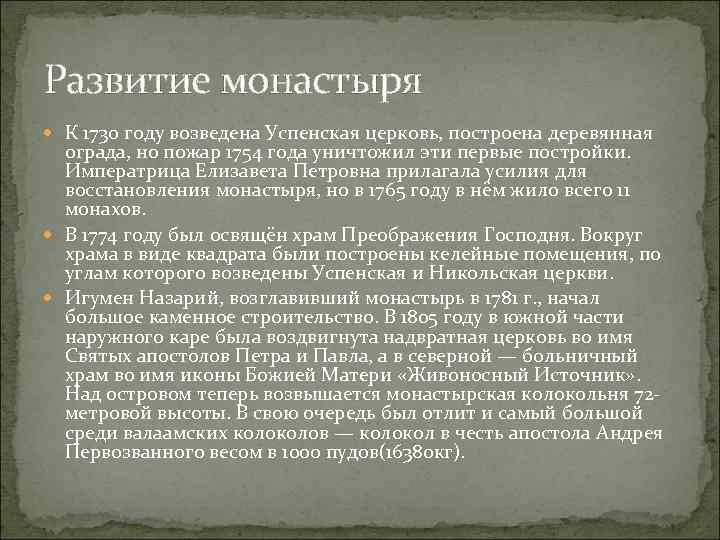 Развитие монастыря

К 1730 году возведена Успенская церковь, построена деревянная ограда, но пожар 1754 года уничтожил эти первые постройки. Императрица Елизавета Петровна прилагала усилия для восстановления монастыря, но в 1765 году в нём жило всего 11 монахов.

В 1774 году был освящён храм Преображения Господня. Вокруг храма в виде квадрата были построены келейные помещения, по углам которого возведены Успенская и Никольская церкви.

Игумен Назарий, возглавивший монастырь в 1781 г., начал большое каменное строительство. В 1805 году в южной части наружного каре была воздвигнута надвратная церковь во имя Святых апостолов Петра и Павла, а в северной — больничный храм во имя иконы Божией Матери «Живоносный Источник». Над островом теперь возвышается монастырская колокольня 72-метровой высоты. В свою очередь был отлит и самый большой среди валаамских колоколов — колокол в честь апостола Андрея Первозванного весом в 1000 пудов(16380кг).